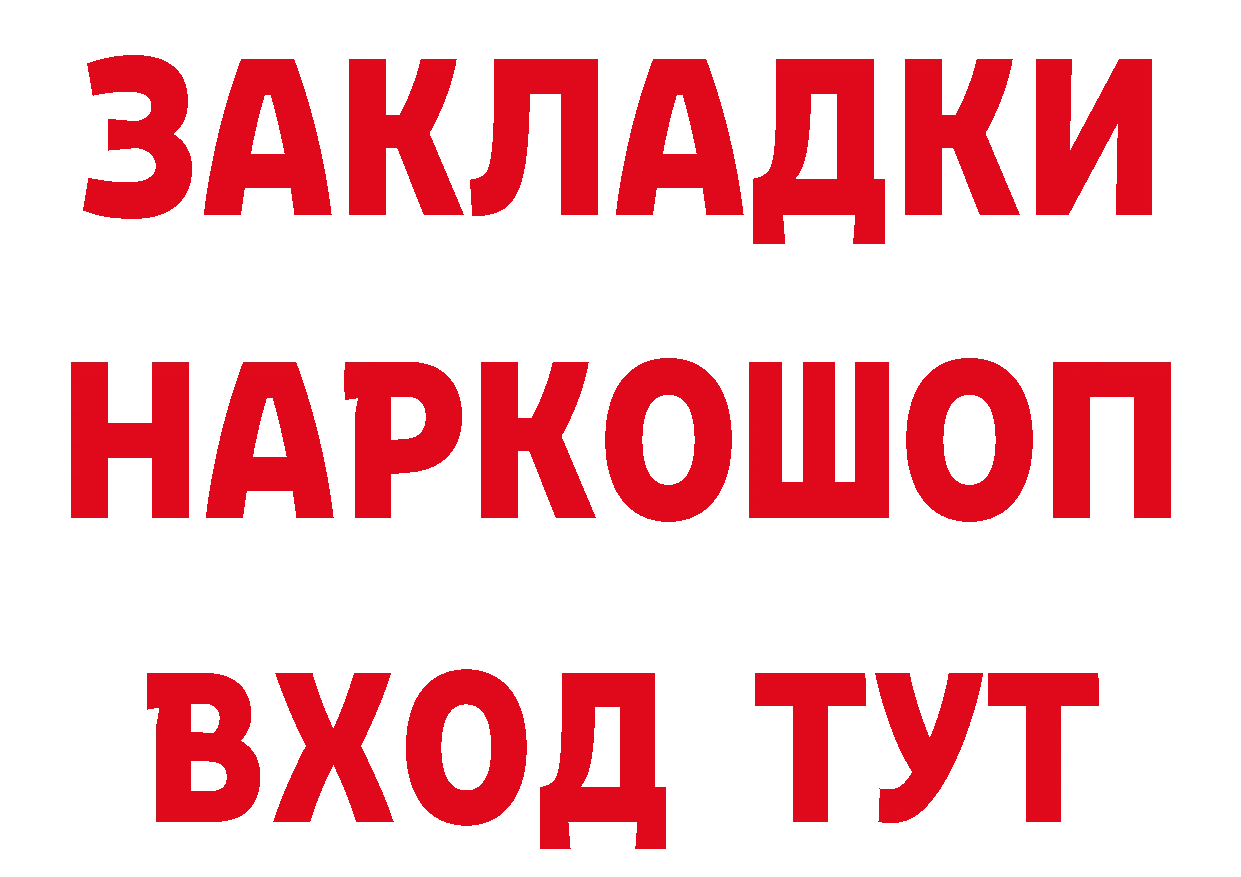 ЗАКЛАДКИ НАРКОШОП ВХОД ТУТ